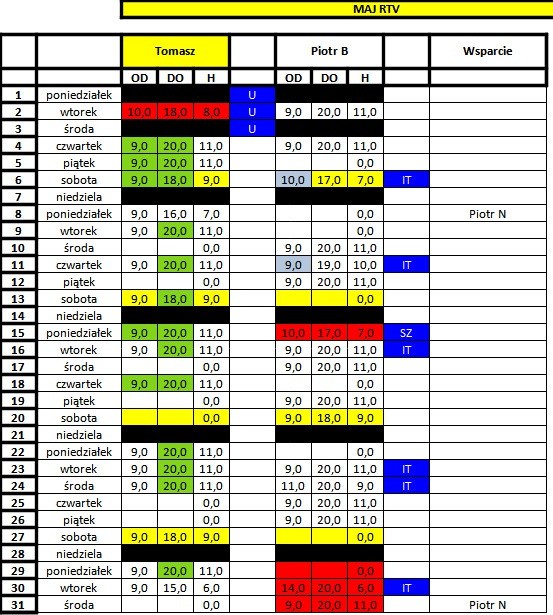 MAJ RTV

| | | Tomasz | | | | Piotr B | | | | Wsparcie |
|---|---|---|---|---|---|---|---|---|---|---|
| | | OD | DO | H | | OD | DO | H | | |
| 1 | poniedziałek | | | | U | | | | | |
| 2 | wtorek | 10,0 | 18,0 | 8,0 | U | 9,0 | 20,0 | 11,0 | | |
| 3 | środa | | | | U | | | | | |
| 4 | czwartek | 9,0 | 20,0 | 11,0 | | 9,0 | 20,0 | 11,0 | | |
| 5 | piątek | 9,0 | 20,0 | 11,0 | | | | 0,0 | | |
| 6 | sobota | 9,0 | 18,0 | 9,0 | | 10,0 | 17,0 | 7,0 | IT | |
| 7 | niedziela | | | | | | | | | |
| 8 | poniedziałek | 9,0 | 16,0 | 7,0 | | | | 0,0 | | Piotr N |
| 9 | wtorek | 9,0 | 20,0 | 11,0 | | | | 0,0 | | |
| 10 | środa | | | 0,0 | | 9,0 | 20,0 | 11,0 | | |
| 11 | czwartek | 9,0 | 20,0 | 11,0 | | 9,0 | 19,0 | 10,0 | IT | |
| 12 | piątek | | | 0,0 | | 9,0 | 20,0 | 11,0 | | |
| 13 | sobota | 9,0 | 18,0 | 9,0 | | | | 0,0 | | |
| 14 | niedziela | | | | | | | | | |
| 15 | poniedziałek | 9,0 | 20,0 | 11,0 | | 10,0 | 17,0 | 7,0 | SZ | |
| 16 | wtorek | 9,0 | 20,0 | 11,0 | | 9,0 | 20,0 | 11,0 | IT | |
| 17 | środa | | | 0,0 | | 9,0 | 20,0 | 11,0 | | |
| 18 | czwartek | 9,0 | 20,0 | 11,0 | | | | 0,0 | | |
| 19 | piątek | | | 0,0 | | 9,0 | 20,0 | 11,0 | | |
| 20 | sobota | | | 0,0 | | 9,0 | 18,0 | 9,0 | | |
| 21 | niedziela | | | | | | | | | |
| 22 | poniedziałek | 9,0 | 20,0 | 11,0 | | | | 0,0 | | |
| 23 | wtorek | 9,0 | 20,0 | 11,0 | | 9,0 | 20,0 | 11,0 | IT | |
| 24 | środa | 9,0 | 20,0 | 11,0 | | 11,0 | 20,0 | 9,0 | IT | |
| 25 | czwartek | | | 0,0 | | 9,0 | 20,0 | 11,0 | | |
| 26 | piątek | | | 0,0 | | 9,0 | 20,0 | 11,0 | | |
| 27 | sobota | 9,0 | 18,0 | 9,0 | | | | 0,0 | | |
| 28 | niedziela | | | | | | | | | |
| 29 | poniedziałek | 9,0 | 20,0 | 11,0 | | | | 0,0 | | |
| 30 | wtorek | 9,0 | 15,0 | 6,0 | | 14,0 | 20,0 | 6,0 | IT | |
| 31 | środa | | | 0,0 | | 9,0 | 20,0 | 11,0 | | Piotr N |